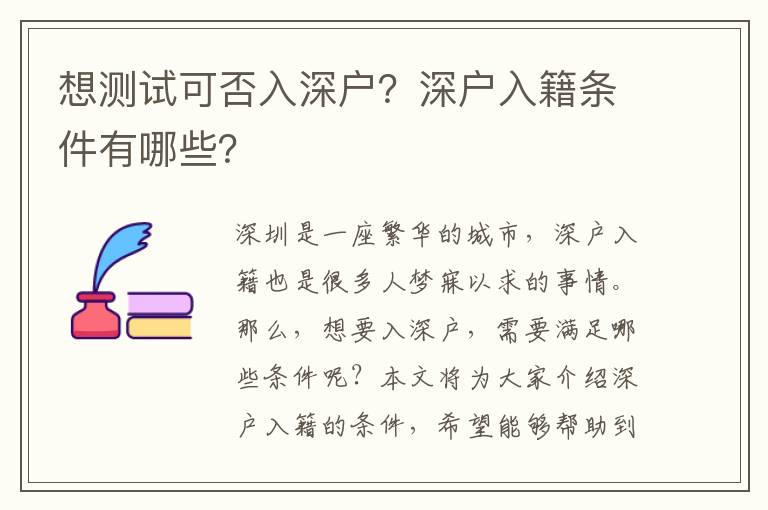 想测试可否入深户？深户入籍条件有哪些？

深圳是一座繁华的城市，深户入籍也是很多人梦寐以求的事情。那么，想要入深户，需要满足哪些条件呢？本文将为大家介绍深户入籍的条件，希望能够帮助到